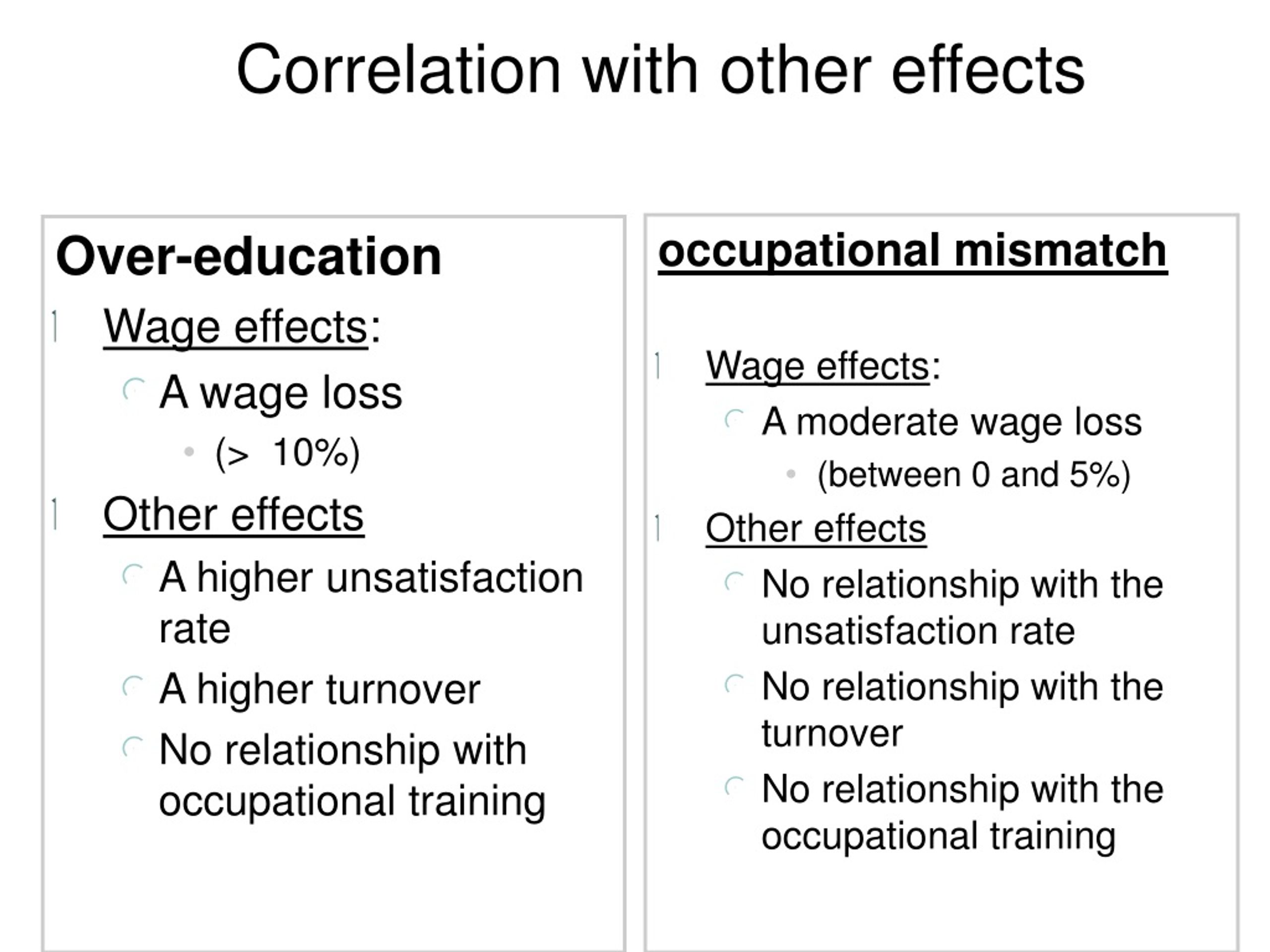 Correlation with other effects

Over-education

Wage effects:

A wage loss

(> 10%)

Other effects

A higher unsatisfaction rate

A higher turnover

No relationship with occupational training

occupational mismatch

Wage effects:

A moderate wage loss

(between 0 and 5%)

Other effects

No relationship with the unsatisfaction rate

No relationship with the turnover

No relationship with the occupational training